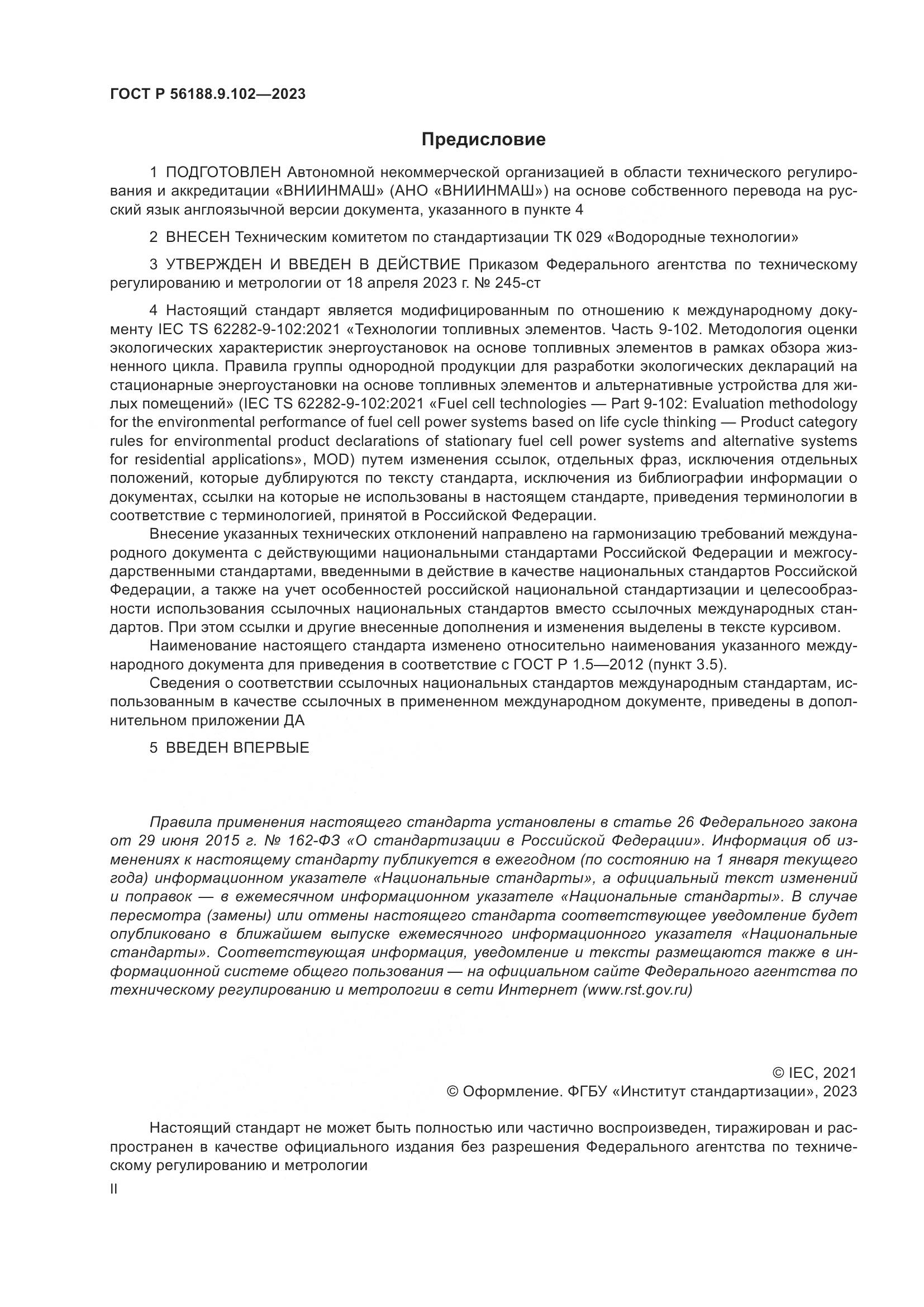 ГОСТ Р 56188.9.102—2023

Предисловие

1 ПОДГОТОВЛЕН Автономной некоммерческой организацией в области технического регулирования и аккредитации «ВНИИНМАШ» (АНО «ВНИИНМАШ») на основе собственного перевода на русский язык англоязычной версии документа, указанного в пункте 4

2 ВНЕСЕН Техническим комитетом по стандартизации ТК 029 «Водородные технологии»

3 УТВЕРЖДЕН И ВВЕДЕН В ДЕЙСТВИЕ Приказом Федерального агентства по техническому регулированию и метрологии от 18 апреля 2023 г. № 245-ст

4 Настоящий стандарт является модифицированным по отношению к международному документу IEC TS 62282-9-102:2021 «Технологии топливных элементов. Часть 9-102. Методология оценки экологических характеристик энергоустановок на основе топливных элементов в рамках обзора жизненного цикла. Правила группы однородной продукции для разработки экологических деклараций на стационарные энергоустановки на основе топливных элементов и альтернативные устройства для жилых помещений» (IEC TS 62282-9-102:2021 «Fuel cell technologies — Part 9-102: Evaluation methodology for the environmental performance of fuel cell power systems based on life cycle thinking — Product category rules for environmental product declarations of stationary fuel cell power systems and alternative systems for residential applications», MOD) путем изменения ссылок, отдельных фраз, исключения отдельных положений, которые дублируются по тексту стандарта, исключения из библиографии информации о документах, ссылки на которые не использованы в настоящем стандарте, приведения терминологии в соответствие с терминологией, принятой в Российской Федерации.

Внесение указанных технических отклонений направлено на гармонизацию требований международного документа с действующими национальными стандартами Российской Федерации и межгосударственными стандартами, введенными в действие в качестве национальных стандартов Российской Федерации, а также на учет особенностей российской национальной стандартизации и целесообразности использования ссылочных национальных стандартов вместо ссылочных международных стандартов. При этом ссылки и другие внесенные дополнения и изменения выделены в тексте курсивом.

Наименование настоящего стандарта изменено относительно наименования указанного международного документа для приведения в соответствие с ГОСТ Р 1.5—2012 (пункт 3.5).

Сведения о соответствии ссылочных национальных стандартов международным стандартам, использованным в качестве ссылочных в примененном международном документе, приведены в дополнительном приложении ДА

5 ВВЕДЕН ВПЕРВЫЕ

Правила применения настоящего стандарта установлены в статье 26 Федерального закона от 29 июня 2015 г. № 162-ФЗ «О стандартизации в Российской Федерации». Информация об изменениях к настоящему стандарту публикуется в ежегодном (по состоянию на 1 января текущего года) информационном указателе «Национальные стандарты», а официальный текст изменений и поправок — в ежемесячном информационном указателе «Национальные стандарты». В случае пересмотра (замены) или отмены настоящего стандарта соответствующее уведомление будет опубликовано в ближайшем выпуске ежемесячного информационного указателя «Национальные стандарты». Соответствующая информация, уведомление и тексты размещаются также в информационной системе общего пользования — на официальном сайте Федерального агентства по техническому регулированию и метрологии в сети Интернет (www.rst.gov.ru)

© IEC, 2021
© Оформление. ФГБУ «Институт стандартизации», 2023

Настоящий стандарт не может быть полностью или частично воспроизведен, тиражирован и распространен в качестве официального издания без разрешения Федерального агентства по техническому регулированию и метрологии

II